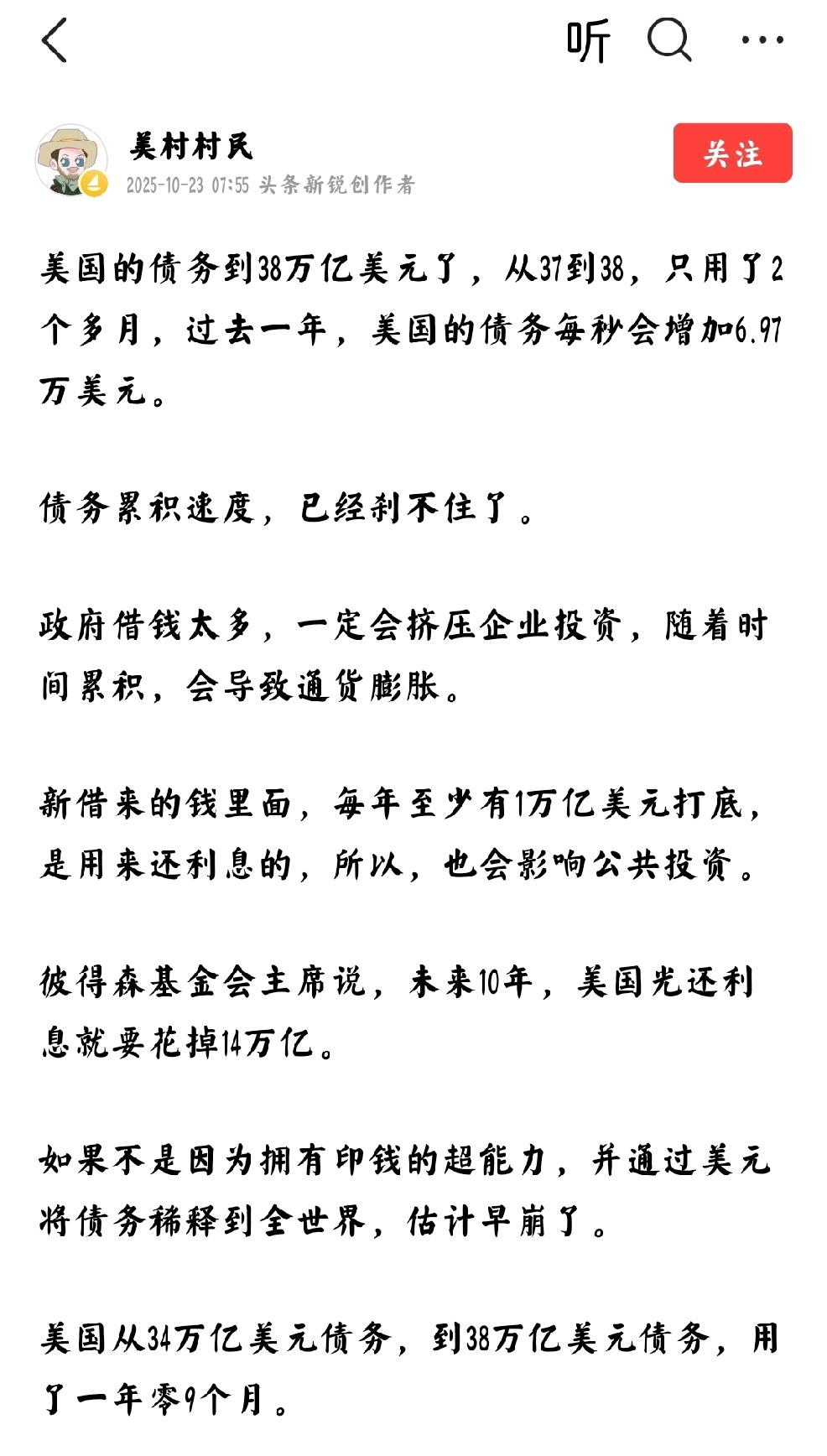 听

美村村民
2025-10-23 07:55 头条新锐创作者
关注

美国的债务到38万亿美元了，从37到38，只用了2个多月，过去一年，美国的债务每秒会增加6.97万美元。

债务累积速度，已经刹不住了。

政府借钱太多，一定会挤压企业投资，随着时间累积，会导致通货膨胀。

新借来的钱里面，每年至少有1万亿美元打底，是用来还利息的，所以，也会影响公共投资。

彼得森基金会主席说，未来10年，美国光还利息就要花掉14万亿。

如果不是因为拥有印钱的超能力，并通过美元将债务稀释到全世界，估计早崩了。

美国从34万亿美元债务，到38万亿美元债务，用了一年零9个月。